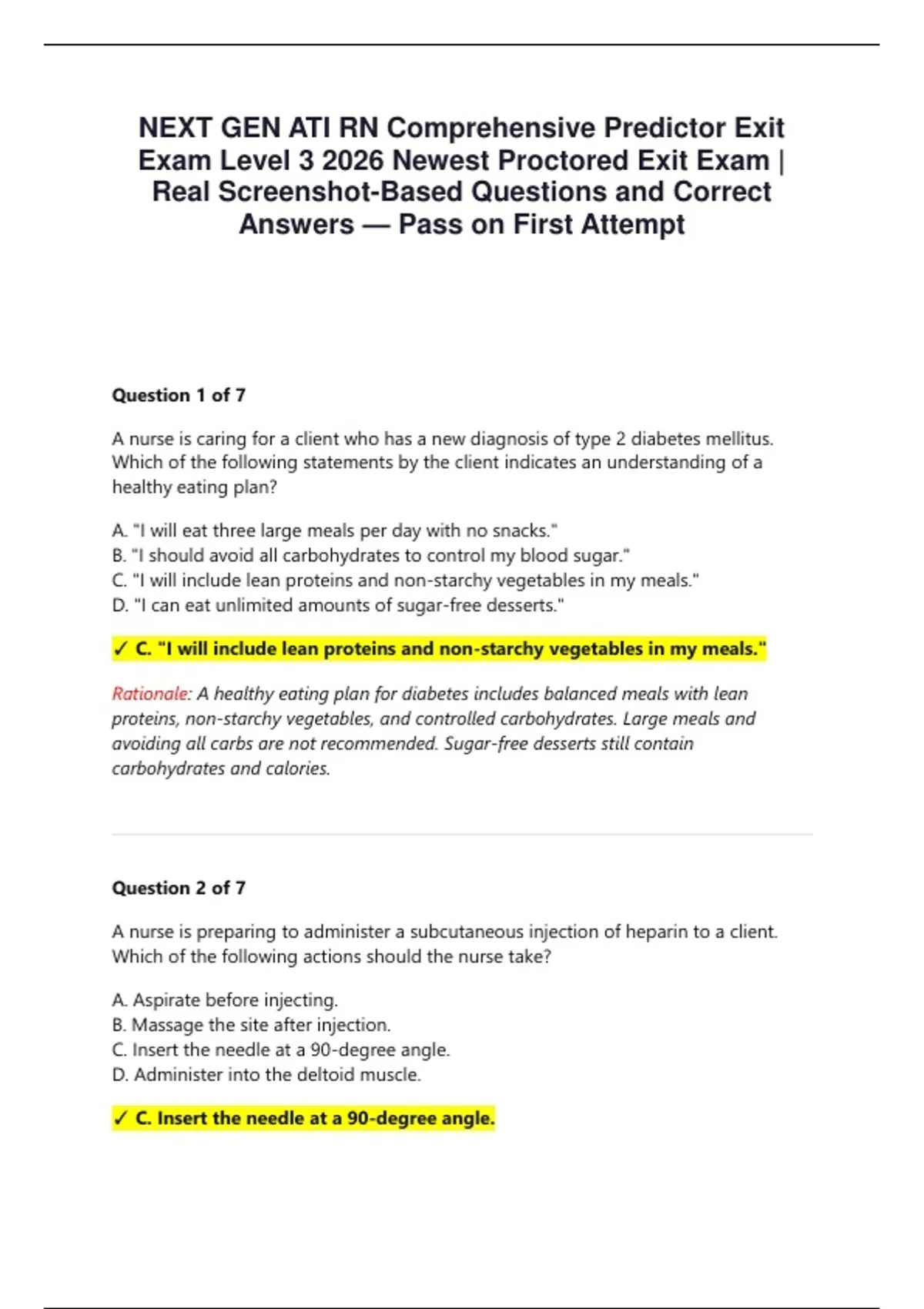 NEXT GEN ATI RN Comprehensive Predictor Exit Exam Level 3 2026 Newest Proctored Exit Exam | Real Screenshot-Based Questions and Correct Answers — Pass on First Attempt

Question 1 of 7

A nurse is caring for a client who has a new diagnosis of type 2 diabetes mellitus. Which of the following statements by the client indicates an understanding of a healthy eating plan?

A. "I will eat three large meals per day with no snacks."
B. "I should avoid all carbohydrates to control my blood sugar."
C. "I will include lean proteins and non-starchy vegetables in my meals."
D. "I can eat unlimited amounts of sugar-free desserts."

✓ C. "I will include lean proteins and non-starchy vegetables in my meals."

Rationale: A healthy eating plan for diabetes includes balanced meals with lean proteins, non-starchy vegetables, and controlled carbohydrates. Large meals and avoiding all carbs are not recommended. Sugar-free desserts still contain carbohydrates and calories.

Question 2 of 7

A nurse is preparing to administer a subcutaneous injection of heparin to a client. Which of the following actions should the nurse take?

A. Aspirate before injecting.
B. Massage the site after injection.
C. Insert the needle at a 90-degree angle.
D. Administer into the deltoid muscle.

✓ C. Insert the needle at a 90-degree angle.